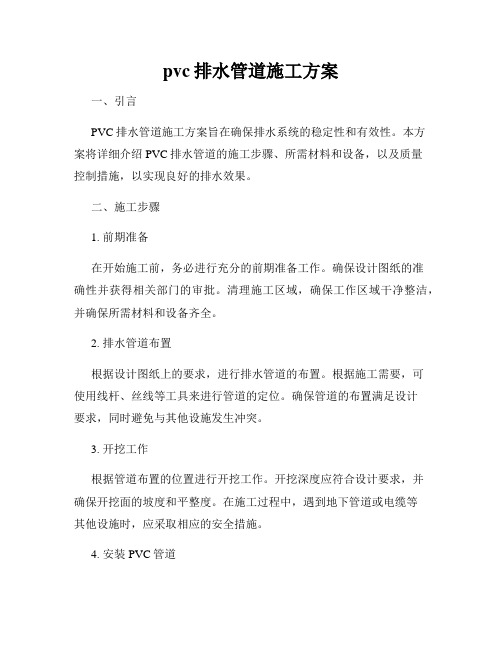 pvc 排水管道施工方案

一、引言

PVC 排水管道施工方案旨在确保排水系统的稳定性和有效性。本方案将详细介绍 PVC 排水管道的施工步骤、所需材料和设备，以及质量控制措施，以实现良好的排水效果。

二、施工步骤

1. 前期准备

在开始施工前，务必进行充分的前期准备工作。确保设计图纸的准确性并获得相关部门的审批。清理施工区域，确保工作区域干净整洁，并确保所需材料和设备齐全。

2. 排水管道布置

根据设计图纸上的要求，进行排水管道的布置。根据施工需要，可使用线杆、丝线等工具来进行管道的定位。确保管道的布置满足设计要求，同时避免与其他设施发生冲突。

3. 开挖工作

根据管道布置的位置进行开挖工作。开挖深度应符合设计要求，并确保开挖面的坡度和平整度。在施工过程中，遇到地下管道或电缆等其他设施时，应采取相应的安全措施。

4. 安装 PVC 管道